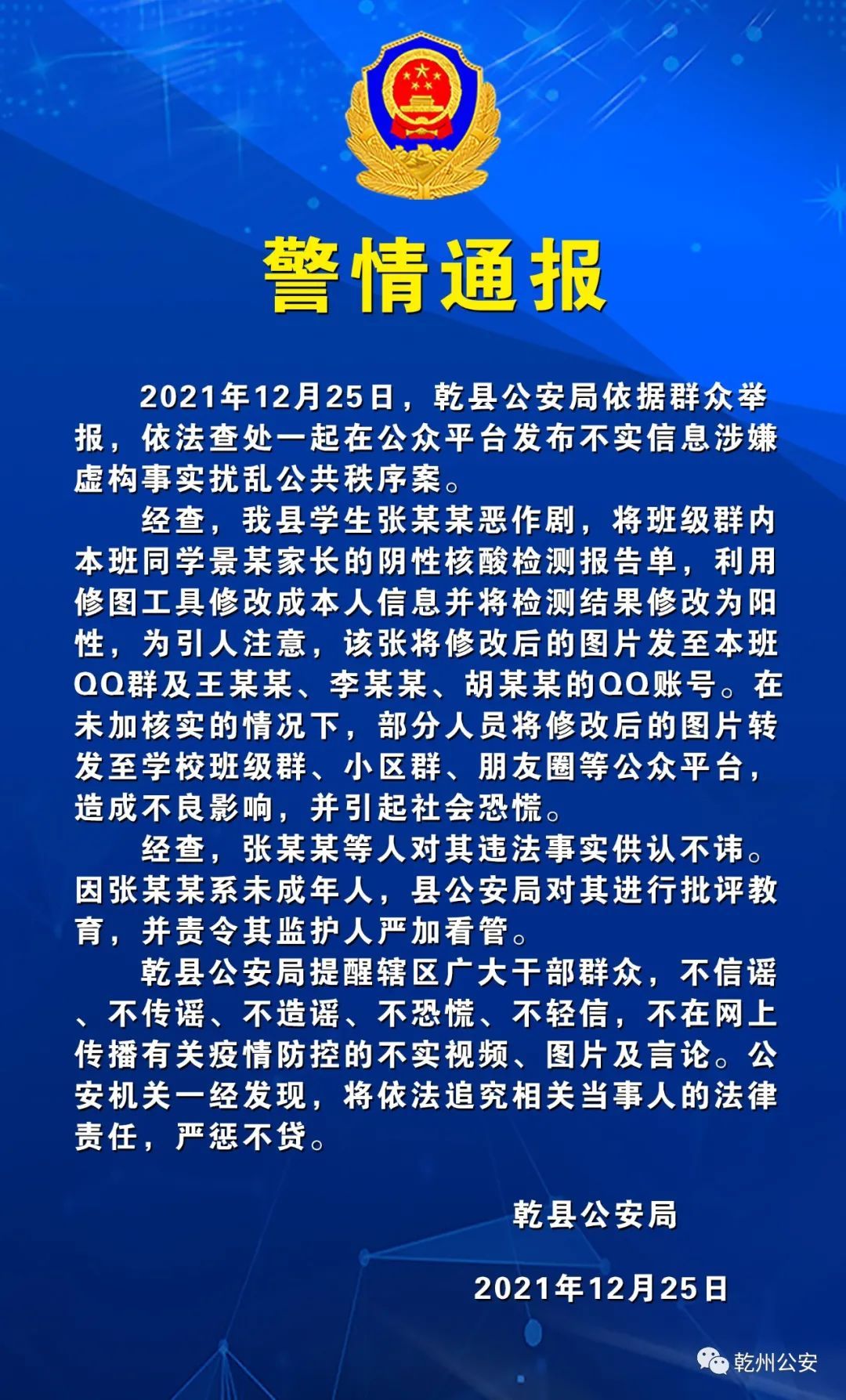 警情通报

2021年12月25日，乾县公安局依据群众举报，依法查处一起在公众平台发布不实信息涉嫌虚构事实扰乱公共秩序案。

经查，我县学生张某某恶作剧，将班级群内本班同学景某家长的阴性核酸检测报告单，利用修图工具修改成本人信息并将检测结果修改为阳性，为引人注意，该张将修改后的图片发至本班QQ群及王某某、李某某、胡某某的QQ账号。在未加核实的情况下，部分人员将修改后的图片转发至学校班级群、小区群、朋友圈等公众平台，造成不良影响，并引起社会恐慌。

经查，张某某等人对其违法事实供认不讳。因张某某系未成年人，县公安局对其进行批评教育，并责令其监护人严加看管。

乾县公安局提醒辖区广大干部群众，不信谣、不传谣、不造谣、不恐慌、不轻信，不在网上传播有关疫情防控的不实视频、图片及言论。公安机关一经发现，将依法追究相关当事人的法律责任，严惩不贷。

乾县公安局

2021年12月25日

乾州公安